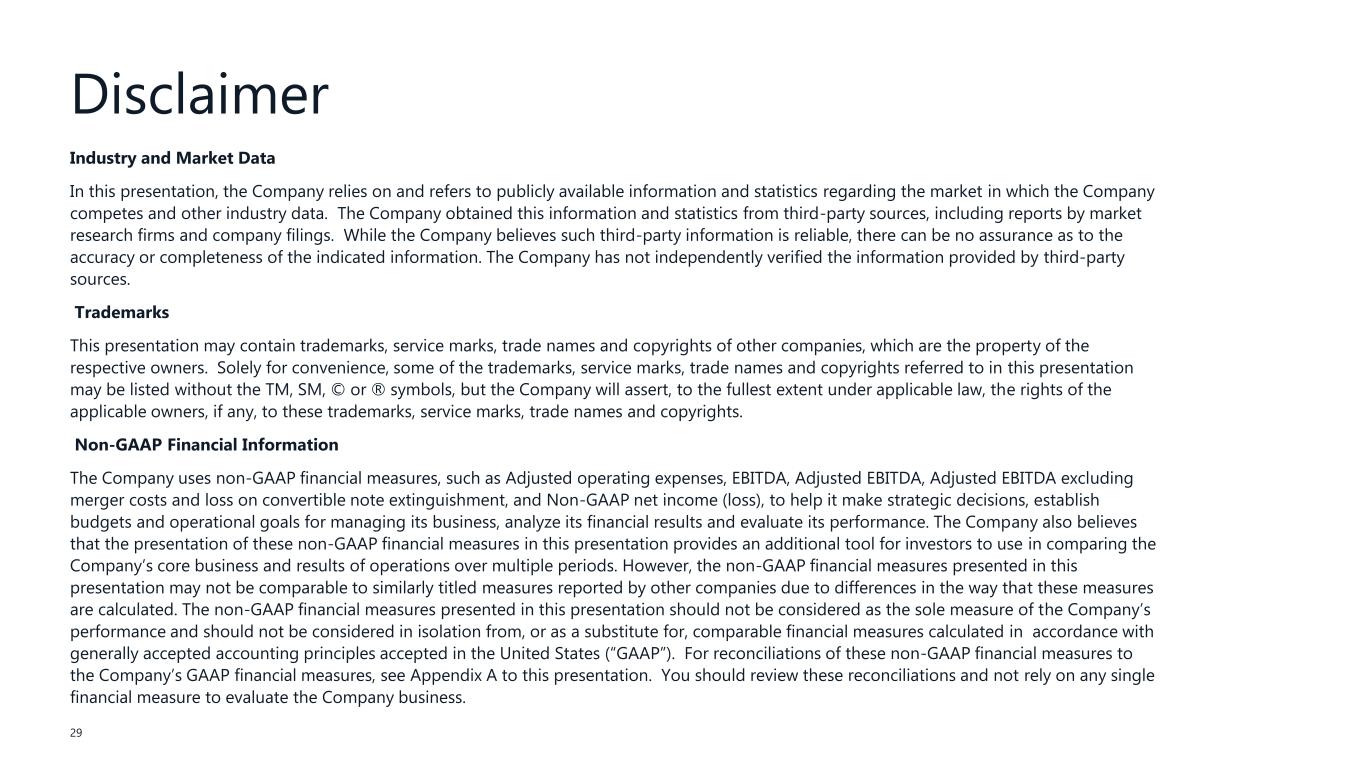 Disclaimer

Industry and Market Data

In this presentation, the Company relies on and refers to publicly available information and statistics regarding the market in which the Company competes and other industry data. The Company obtained this information and statistics from third-party sources, including reports by market research firms and company filings. While the Company believes such third-party information is reliable, there can be no assurance as to the accuracy or completeness of the indicated information. The Company has not independently verified the information provided by third-party sources.

Trademarks

This presentation may contain trademarks, service marks, trade names and copyrights of other companies, which are the property of the respective owners. Solely for convenience, some of the trademarks, service marks, trade names and copyrights referred to in this presentation may be listed without the TM, SM, © or ® symbols, but the Company will assert, to the fullest extent under applicable law, the rights of the applicable owners, if any, to these trademarks, service marks, trade names and copyrights.

Non-GAAP Financial Information

The Company uses non-GAAP financial measures, such as Adjusted operating expenses, EBITDA, Adjusted EBITDA, Adjusted EBITDA excluding merger costs and loss on convertible note extinguishment, and Non-GAAP net income (loss), to help it make strategic decisions, establish budgets and operational goals for managing its business, analyze its financial results and evaluate its performance. The Company also believes that the presentation of these non-GAAP financial measures in this presentation provides an additional tool for investors to use in comparing the Company's core business and results of operations over multiple periods. However, the non-GAAP financial measures presented in this presentation may not be comparable to similarly titled measures reported by other companies due to differences in the way that these measures are calculated. The non-GAAP financial measures presented in this presentation should not be considered as the sole measure of the Company's performance and should not be considered in isolation from, or as a substitute for, comparable financial measures calculated in accordance with generally accepted accounting principles accepted in the United States ("GAAP"). For reconciliations of these non-GAAP financial measures to the Company's GAAP financial measures, see Appendix A to this presentation. You should review these reconciliations and not rely on any single financial measure to evaluate the Company business.

29